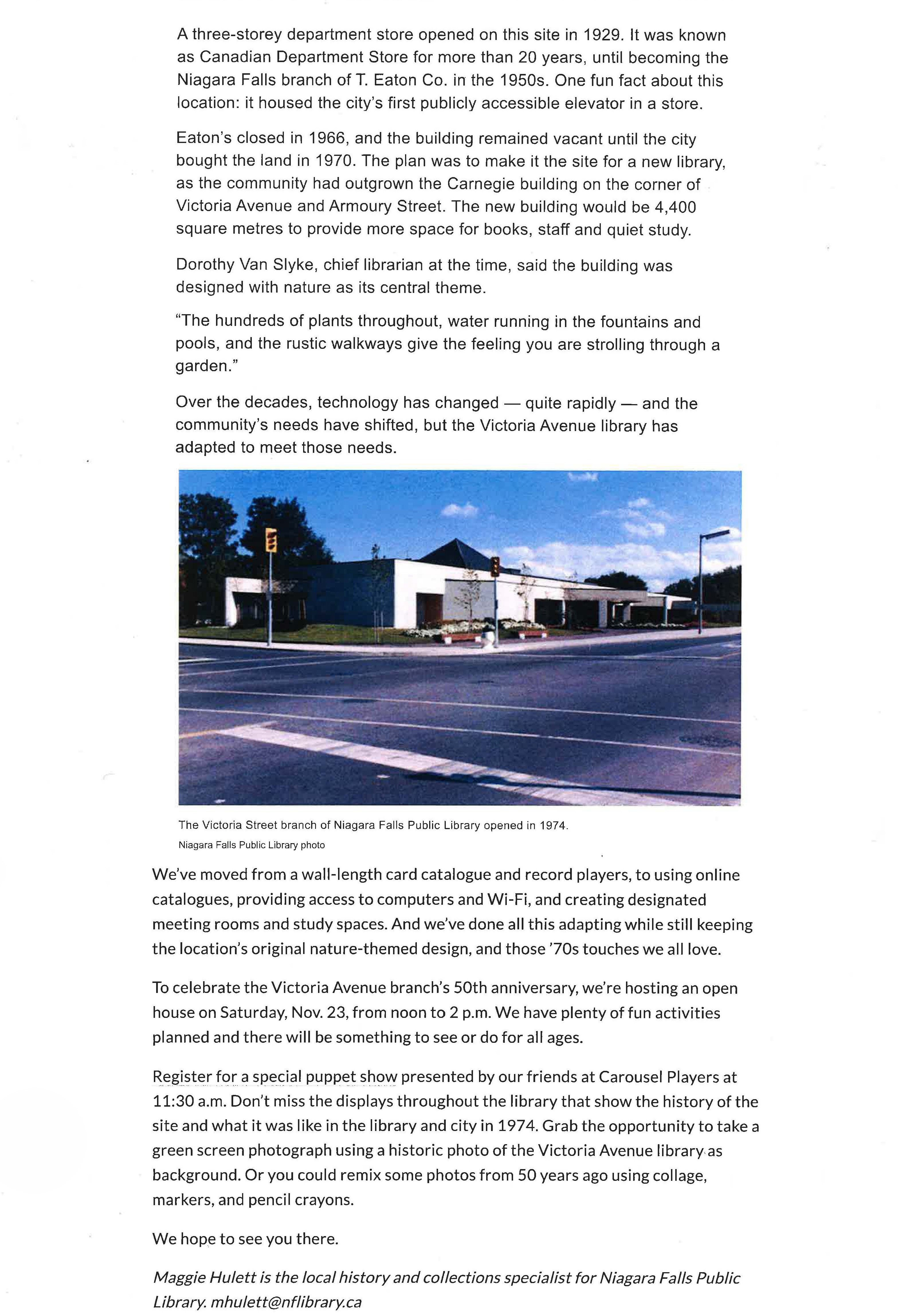 A three-storey department store opened on this site in 1929. It was known as Canadian Department Store for more than 20 years, until becoming the Niagara Falls branch of T. Eaton Co. in the 1950s. One fun fact about this location: it housed the city's first publicly accessible elevator in a store.

Eaton's closed in 1966, and the building remained vacant until the city bought the land in 1970. The plan was to make it the site for a new library, as the community had outgrown the Carnegie building on the corner of Victoria Avenue and Armoury Street. The new building would be 4,400 square metres to provide more space for books, staff and quiet study.

Dorothy Van Slyke, chief librarian at the time, said the building was designed with nature as its central theme.

"The hundreds of plants throughout, water running in the fountains and pools, and the rustic walkways give the feeling you are strolling through a garden."

Over the decades, technology has changed — quite rapidly — and the community's needs have shifted, but the Victoria Avenue library has adapted to meet those needs.

The Victoria Street branch of Niagara Falls Public Library opened in 1974.
Niagara Falls Public Library photo

We've moved from a wall-length card catalogue and record players, to using online catalogues, providing access to computers and Wi-Fi, and creating designated meeting rooms and study spaces. And we've done all this adapting while still keeping the location's original nature-themed design, and those '70s touches we all love.

To celebrate the Victoria Avenue branch's 50th anniversary, we're hosting an open house on Saturday, Nov. 23, from noon to 2 p.m. We have plenty of fun activities planned and there will be something to see or do for all ages.

Register for a special puppet show presented by our friends at Carousel Players at 11:30 a.m. Don't miss the displays throughout the library that show the history of the site and what it was like in the library and city in 1974. Grab the opportunity to take a green screen photograph using a historic photo of the Victoria Avenue library as background. Or you could remix some photos from 50 years ago using collage, markers, and pencil crayons.

We hope to see you there.

Maggie Hulett is the local history and collections specialist for Niagara Falls Public Library. mhulett@nflibrary.ca